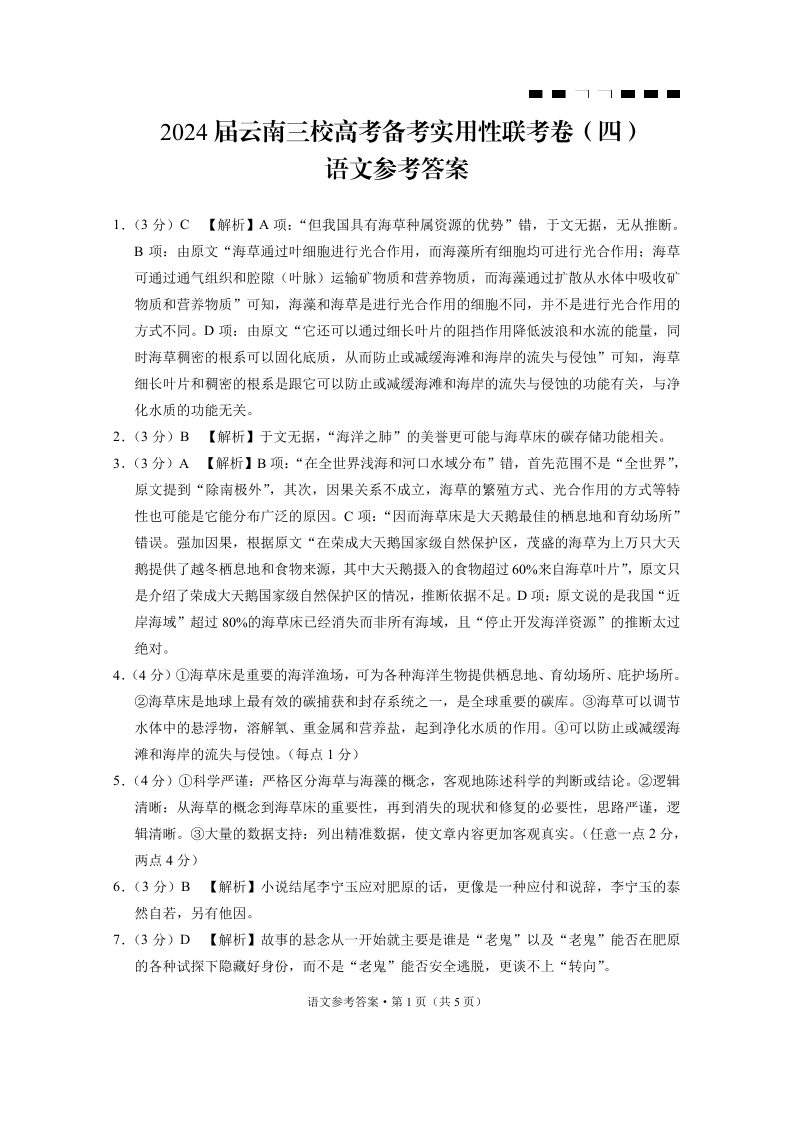 2024届云南三校高考备考实用性联考卷（四）
语文参考答案

1.（3分）C 【解析】A项：“但我国具有海草种属资源的优势”错，于文无据，无从推断。B项：由原文“海草通过叶细胞进行光合作用，而海藻所有细胞均可进行光合作用；海草可通过通气组织和腔隙（叶脉）运输矿物质和营养物质，而海藻通过扩散从水体中吸收矿物质和营养物质”可知，海藻和海草是进行光合作用的细胞不同，并不是进行光合作用的方式不同。D项：由原文“它还可以通过细长叶片的阻挡作用降低波浪和水流的能量，同时海草稠密的根系可以固化底质，从而防止或减缓海滩和海岸的流失与侵蚀”可知，海草细长叶片和稠密的根系是跟它可以防止或减缓海滩和海岸的流失与侵蚀的功能有关，与净化水质的功能无关。

2.（3分）B 【解析】于文无据，“海洋之肺”的美誉更可能与海草床的碳存储功能相关。

3.（3分）A 【解析】B项：“在全世界浅海和河口水域分布”错，首先范围不是“全世界”，原文提到“除南极外”，其次，因果关系不成立，海草的繁殖方式、光合作用的方式等特性也可能是它能分布广泛的原因。C项：“因而海草床是大天鹅最佳的栖息地和育幼场所”错误。强加因果，根据原文“在荣成大天鹅国家级自然保护区，茂盛的海草为上万只大天鹅提供了越冬栖息地和食物来源，其中大天鹅摄入的食物超过60%来自海草叶片”，原文只是介绍了荣成大天鹅国家级自然保护区的情况，推断依据不足。D项：原文说的是我国“近岸海域”超过80%的海草床已经消失而非所有海域，且“停止开发海洋资源”的推断太过绝对。

4.（4分）①海草床是重要的海洋渔场，可为各种海洋生物提供栖息地、育幼场所、庇护场所。②海草床是地球上最有效的碳捕获和封存系统之一，是全球重要的碳库。③海草可以调节水体中的悬浮物，溶解氧、重金属和营养盐，起到净化水质的作用。④可以防止或减缓海滩和海岸的流失与侵蚀。（每点1分）

5.（4分）①科学严谨：严格区分海草与海藻的概念，客观地陈述科学的判断或结论。②逻辑清晰：从海草的概念到海草床的重要性，再到消失的现状和修复的必要性，思路严谨，逻辑清晰。③大量的数据支持：列出精准数据，使文章内容更加客观真实。（任意一点2分，两点4分）

6.（3分）B 【解析】小说结尾李宁玉应对肥原的话，更像是一种应付和说辞，李宁玉的泰然自若，另有他因。

7.（3分）D 【解析】故事的悬念从一开始就主要是谁是“老鬼”以及“老鬼”能否在肥原的各种试探下隐藏好身份，而不是“老鬼”能否安全逃脱，更谈不上“转向”。

语文参考答案·第1页（共5页）